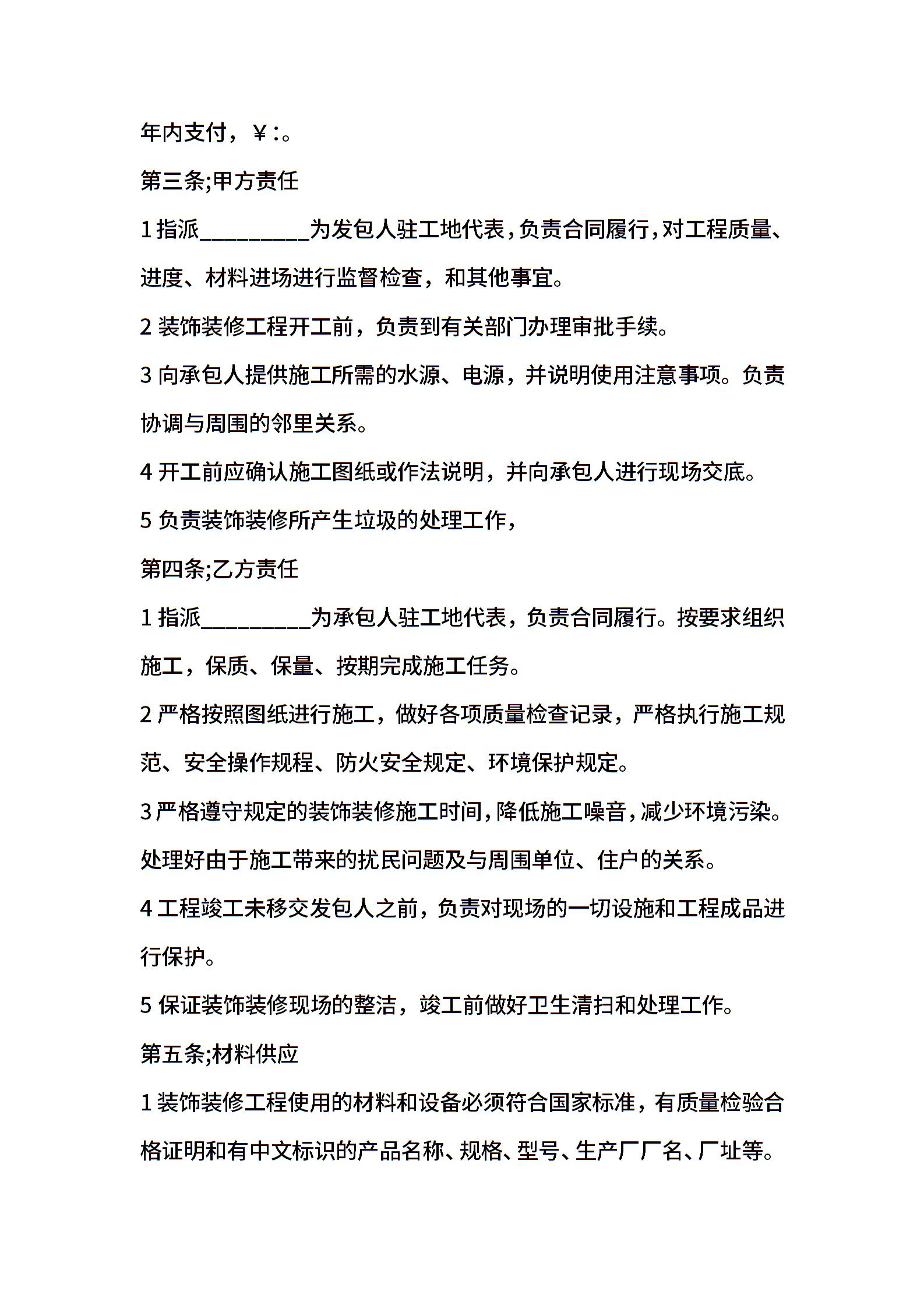 年内支付，￥:。

第三条;甲方责任

1 指派__________为发包人驻工地代表，负责合同履行，对工程质量、进度、材料进场进行监督检查，和其他事宜。

2 装饰装修工程开工前，负责到有关部门办理审批手续。

3 向承包人提供施工所需的水源、电源，并说明使用注意事项。负责协调与周围的邻里关系。

4 开工前应确认施工图纸或作法说明，并向承包人进行现场交底。

5 负责装饰装修所产生垃圾的处理工作，

第四条;乙方责任

1 指派__________为承包人驻工地代表，负责合同履行。按要求组织施工，保质、保量、按期完成施工任务。

2 严格按照图纸进行施工，做好各项质量检查记录，严格执行施工规范、安全操作规程、防火安全规定、环境保护规定。

3 严格遵守规定的装饰装修施工时间，降低施工噪音，减少环境污染。处理好由于施工带来的扰民问题及与周围单位、住户的关系。

4 工程竣工未移交发包人之前，负责对现场的一切设施和工程成品进行保护。

5 保证装饰装修现场的整洁，竣工前做好卫生清扫和处理工作。

第五条;材料供应

1 装饰装修工程使用的材料和设备必须符合国家标准，有质量检验合格证明和有中文标识的产品名称、规格、型号、生产厂厂名、厂址等。